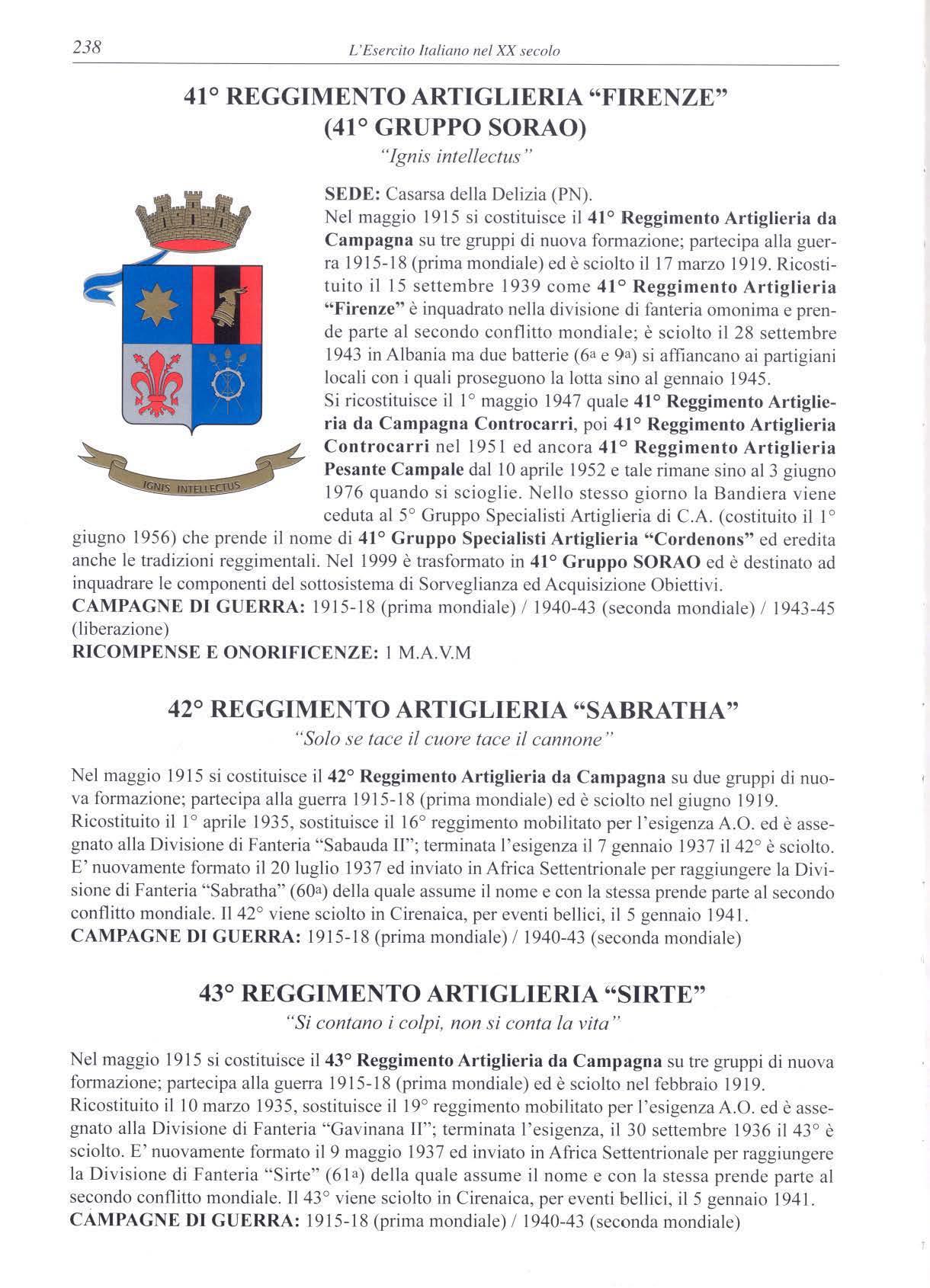 238 L'Esercito Italiano nel XX secolo

41° REGGIMENTO ARTIGLIERIA "FIRENZE" (41° GRUPPO SORAO)

"Ignis intellectus"

IGNIS INTELLECTUS

SEDE: Casarsa della Delizia (PN).
Nel maggio 1915 si costituisce il 41° Reggimento Artiglieria da Campagna su tre gruppi di nuova formazione; partecipa alla guerra 1915-18 (prima mondiale) ed è sciolto il 17 marzo 1919. Ricostituito il 15 settembre 1939 come 41° Reggimento Artiglieria "Firenze" è inquadrato nella divisione di fanteria omonima e prende parte al secondo conflitto mondiale; è sciolto il 28 settembre 1943 in Albania ma due batterie (6ª e 9ª) si affiancano ai partigiani locali con i quali proseguono la lotta sino al gennaio 1945.
Si ricostituisce il 1° maggio 1947 quale 41° Reggimento Artiglieria da Campagna Controcarri, poi 41° Reggimento Artiglieria Controcarri nel 1951 ed ancora 41° Reggimento Artiglieria Pesante Campale dal 10 aprile 1952 e tale rimane sino al 3 giugno 1976 quando si scioglie. Nello stesso giorno la Bandiera viene ceduta al 5° Gruppo Specialisti Artiglieria di C.A. (costituito il 1° giugno 1956) che prende il nome di 41° Gruppo Specialisti Artiglieria "Cordenons" ed eredita anche le tradizioni reggimentali. Nel 1999 è trasformato in 41° Gruppo SORAO ed è destinato ad inquadrare le componenti del sottosistema di Sorveglianza ed Acquisizione Obiettivi.
CAMPAGNE DI GUERRA: 1915-18 (prima mondiale) / 1940-43 (seconda mondiale) / 1943-45 (liberazione)
RICOMPENSE E ONORIFICENZE: 1 M.A.V.M

42° REGGIMENTO ARTIGLIERIA "SABRATHA"

"Solo se tace il cuore tace il cannone"

Nel maggio 1915 si costituisce il 42° Reggimento Artiglieria da Campagna su due gruppi di nuova formazione; partecipa alla guerra 1915-18 (prima mondiale) ed è sciolto nel giugno 1919.
Ricostituito il 1° aprile 1935, sostituisce il 16° reggimento mobilitato per l'esigenza A.O. ed è assegnato alla Divisione di Fanteria "Sabauda II"; terminata l'esigenza il 7 gennaio 1937 il 42° è sciolto. E' nuovamente formato il 20 luglio 1937 ed inviato in Africa Settentrionale per raggiungere la Divisione di Fanteria "Sabratha" (60ª) della quale assume il nome e con la stessa prende parte al secondo conflitto mondiale. Il 42° viene sciolto in Cirenaica, per eventi bellici, il 5 gennaio 1941.
CAMPAGNE DI GUERRA: 1915-18 (prima mondiale) / 1940-43 (seconda mondiale)

43° REGGIMENTO ARTIGLIERIA "SIRTE"

"Si contano i colpi, non si conta la vita"

Nel maggio 1915 si costituisce il 43° Reggimento Artiglieria da Campagna su tre gruppi di nuova formazione; partecipa alla guerra 1915-18 (prima mondiale) ed è sciolto nel febbraio 1919.
Ricostituito il 10 marzo 1935, sostituisce il 19° reggimento mobilitato per l'esigenza A.O. ed è assegnato alla Divisione di Fanteria "Gavinana II"; terminata l'esigenza, il 30 settembre 1936 il 43° è sciolto. E' nuovamente formato il 9 maggio 1937 ed inviato in Africa Settentrionale per raggiungere la Divisione di Fanteria "Sirte" (61ª) della quale assume il nome e con la stessa prende parte al secondo conflitto mondiale. Il 43° viene sciolto in Cirenaica, per eventi bellici, il 5 gennaio 1941.
CAMPAGNE DI GUERRA: 1915-18 (prima mondiale) / 1940-43 (seconda mondiale)